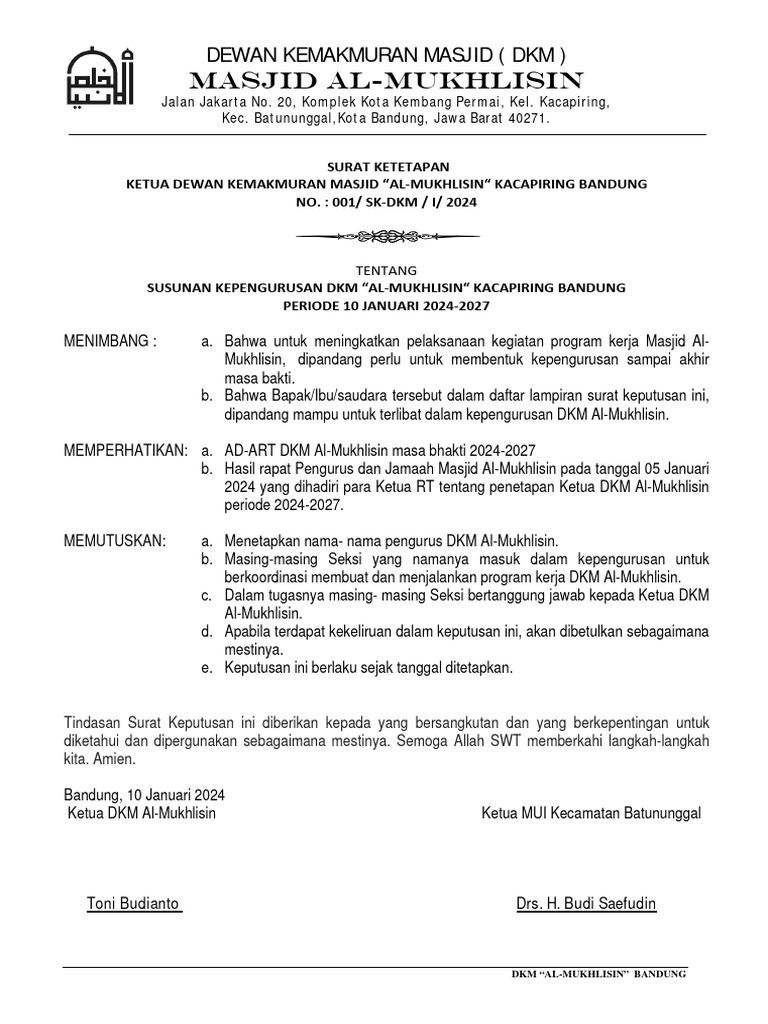 DEWAN KEMAKMURAN MASJID ( DKM )
MASJID AL-MUKHLISIN
Jalan Jakarta No. 20, Komplek Kota Kembang Permai, Kel. Kacapiring, Kec. Batununggal,Kota Bandung, Jawa Barat 40271.

SURAT KETETAPAN
KETUA DEWAN KEMAKMURAN MASJID "AL-MUKHLISIN" KACAPIRING BANDUNG
NO. : 001/ SK-DKM / I/ 2024

TENTANG
SUSUNAN KEPENGURUSAN DKM "AL-MUKHLISIN" KACAPIRING BANDUNG
PERIODE 10 JANUARI 2024-2027

MENIMBANG :
a. Bahwa untuk meningkatkan pelaksanaan kegiatan program kerja Masjid Al-Mukhlisin, dipandang perlu untuk membentuk kepengurusan sampai akhir masa bakti.
b. Bahwa Bapak/Ibu/saudara tersebut dalam daftar lampiran surat keputusan ini, dipandang mampu untuk terlibat dalam kepengurusan DKM Al-Mukhlisin.

MEMPERHATIKAN:
a. AD-ART DKM Al-Mukhlisin masa bhakti 2024-2027
b. Hasil rapat Pengurus dan Jamaah Masjid Al-Mukhlisin pada tanggal 05 Januari 2024 yang dihadiri para Ketua RT tentang penetapan Ketua DKM Al-Mukhlisin periode 2024-2027.

MEMUTUSKAN:
a. Menetapkan nama- nama pengurus DKM Al-Mukhlisin.
b. Masing-masing Seksi yang namanya masuk dalam kepengurusan untuk berkoordinasi membuat dan menjalankan program kerja DKM Al-Mukhlisin.
c. Dalam tugasnya masing- masing Seksi bertanggung jawab kepada Ketua DKM Al-Mukhlisin.
d. Apabila terdapat kekeliruan dalam keputusan ini, akan dibetulkan sebagaimana mestinya.
e. Keputusan ini berlaku sejak tanggal ditetapkan.

Tindasan Surat Keputusan ini diberikan kepada yang bersangkutan dan yang berkepentingan untuk diketahui dan dipergunakan sebagaimana mestinya. Semoga Allah SWT memberkahi langkah-langkah kita. Amien.

Bandung, 10 Januari 2024
Ketua DKM Al-Mukhlisin

Ketua MUI Kecamatan Batununggal

Toni Budianto

Drs. H. Budi Saefudin

DKM "AL-MUKHLISIN" BANDUNG